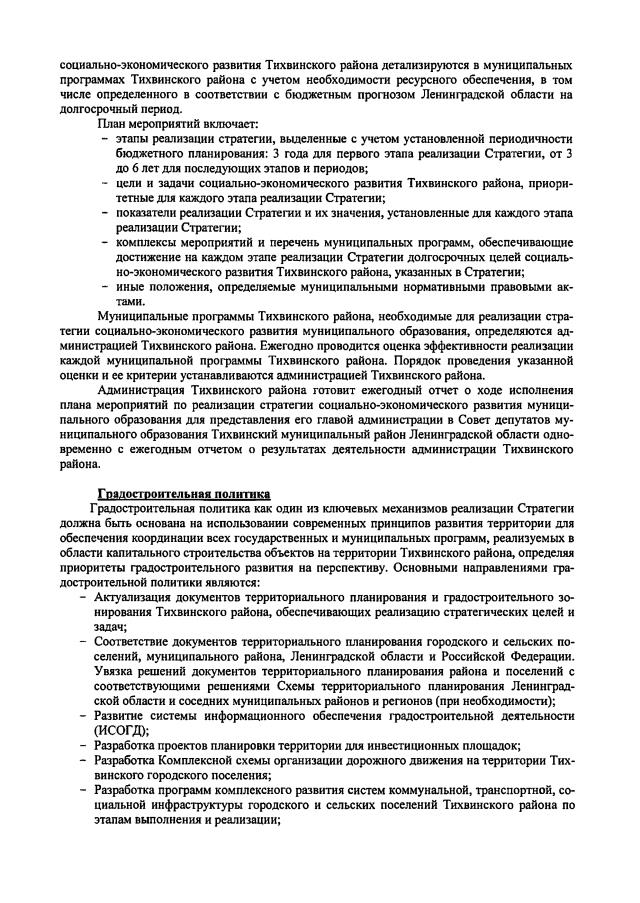 социально-экономического развития Тихвинского района детализируются в муниципальных программах Тихвинского района с учетом необходимости ресурсного обеспечения, в том числе определенного в соответствии с бюджетным прогнозом Ленинградской области на долгосрочный период.

План мероприятий включает:
– этапы реализации стратегии, выделенные с учетом установленной периодичности бюджетного планирования: 3 года для первого этапа реализации Стратегии, от 3 до 6 лет для последующих этапов и периодов;
– цели и задачи социально-экономического развития Тихвинского района, приоритетные для каждого этапа реализации Стратегии;
– показатели реализации Стратегии и их значения, установленные для каждого этапа реализации Стратегии;
– комплексы мероприятий и перечень муниципальных программ, обеспечивающие достижение на каждом этапе реализации Стратегии долгосрочных целей социально-экономического развития Тихвинского района, указанных в Стратегии;
– иные положения, определяемые муниципальными нормативными правовыми актами.

Муниципальные программы Тихвинского района, необходимые для реализации стратегии социально-экономического развития муниципального образования, определяются администрацией Тихвинского района. Ежегодно проводится оценка эффективности реализации каждой муниципальной программы Тихвинского района. Порядок проведения указанной оценки и ее критерии устанавливаются администрацией Тихвинского района.

Администрация Тихвинского района готовит ежегодный отчет о ходе исполнения плана мероприятий по реализации стратегии социально-экономического развития муниципального образования для представления его главой администрации в Совет депутатов муниципального образования Тихвинский муниципальный район Ленинградской области одновременно с ежегодным отчетом о результатах деятельности администрации Тихвинского района.

Градостроительная политика

Градостроительная политика как один из ключевых механизмов реализации Стратегии должна быть основана на использовании современных принципов развития территории для обеспечения координации всех государственных и муниципальных программ, реализуемых в области капитального строительства объектов на территории Тихвинского района, определяя приоритеты градостроительного развития на перспективу. Основными направлениями градостроительной политики являются:
– Актуализация документов территориального планирования и градостроительного зонирования Тихвинского района, обеспечивающих реализацию стратегических целей и задач;
– Соответствие документов территориального планирования городского и сельских поселений, муниципального района, Ленинградской области и Российской Федерации. Увязка решений документов территориального планирования района и поселений с соответствующими решениями Схемы территориального планирования Ленинградской области и соседних муниципальных районов и регионов (при необходимости);
– Развитие системы информационного обеспечения градостроительной деятельности (ИСОГД);
– Разработка проектов планировки территории для инвестиционных площадок;
– Разработка Комплексной схемы организации дорожного движения на территории Тихвинского городского поселения;
– Разработка программ комплексного развития систем коммунальной, транспортной, социальной инфраструктуры городского и сельских поселений Тихвинского района по этапам выполнения и реализации;